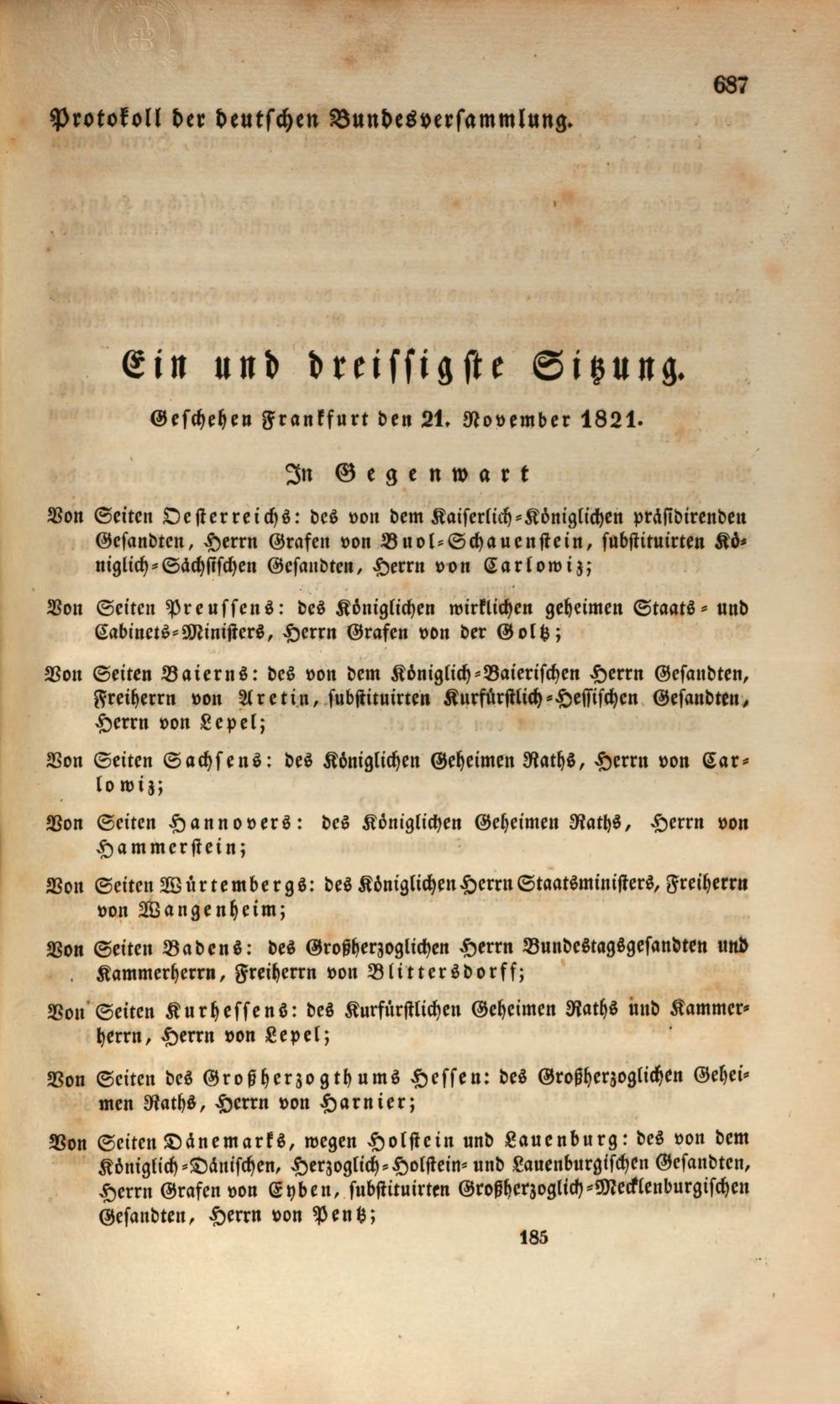 687

Protokoll der deutschen Bundesversammlung.

Ein und dreissigste Sitzung.

Geschehen Frankfurt den 21. November 1821.

In Gegenwart

Von Seiten Oesterreichs: des von dem Kaiserlich-Königlichen präsidirenden Gesandten, Herrn Grafen von Buol-Schauenstein, substituirten Königlich-Sächsischen Gesandten, Herrn von Carlowiz;

Von Seiten Preussens: des Königlichen wirklichen geheimen Staats- und Cabinets-Ministers, Herrn Grafen von der Goltz;

Von Seiten Baierns: des von dem Königlich-Baierischen Herrn Gesandten, Freiherrn von Aretin, substituirten Kurfürstlich-Hessischen Gesandten, Herrn von Lepel;

Von Seiten Sachsens: des Königlichen Geheimen Raths, Herrn von Carlowiz;

Von Seiten Hannovers: des Königlichen Geheimen Raths, Herrn von Hammerstein;

Von Seiten Würtembergs: des Königlichen Herrn Staatsministers, Freiherrn von Wangenheim;

Von Seiten Badens: des Großherzoglichen Herrn Bundestagsgesandten und Kammerherrn, Freiherrn von Blittersdorff;

Von Seiten Kurhessens: des Kurfürstlichen Geheimen Raths und Kammerherrn, Herrn von Lepel;

Von Seiten des Großherzogthums Hessen: des Großherzoglichen Geheimen Raths, Herrn von Harnier;

Von Seiten Dänemarks, wegen Holstein und Lauenburg: des von dem Königlich-Dänischen, Herzoglich-Holstein- und Lauenburgischen Gesandten, Herrn Grafen von Eyben, substituirten Großherzoglich-Mecklenburgischen Gesandten, Herrn von Pentz;

185